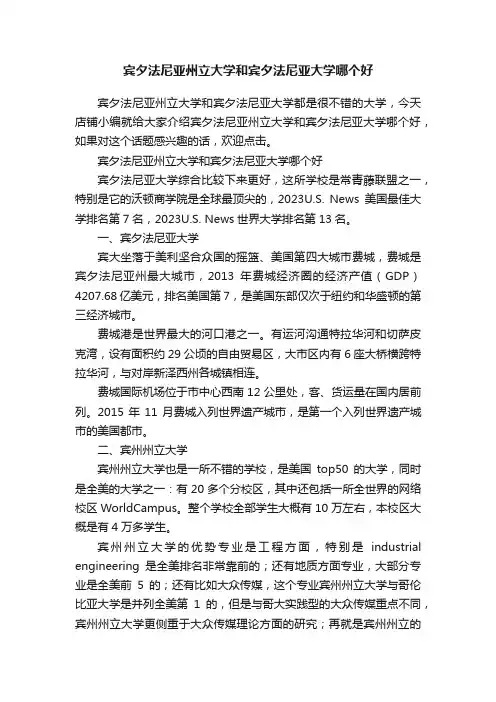 宾夕法尼亚州立大学和宾夕法尼亚大学哪个好

宾夕法尼亚州立大学和宾夕法尼亚大学都是很不错的大学，今天店铺小编就给大家介绍宾夕法尼亚州立大学和宾夕法尼亚大学哪个好，如果对这个话题感兴趣的话，欢迎点击。

宾夕法尼亚州立大学和宾夕法尼亚大学哪个好

宾夕法尼亚大学综合比较下来更好，这所学校是常青藤联盟之一，特别是它的沃顿商学院是全球最顶尖的，2023U.S. News 美国最佳大学排名第 7 名，2023U.S. News 世界大学排名第 13 名。

一、宾夕法尼亚大学

宾大坐落于美利坚合众国的摇篮、美国第四大城市费城，费城是宾夕法尼亚州最大城市，2013 年费城经济圈的经济产值（GDP）4207.68 亿美元，排名美国第 7，是美国东部仅次于纽约和华盛顿的第三经济城市。

费城港是世界最大的河口港之一。有运河沟通特拉华河和切萨皮克湾，设有面积约 29 公顷的自由贸易区，大市区内有 6 座大桥横跨特拉华河，与对岸新泽西州各城镇相连。

费城国际机场位于市中心西南 12 公里处，客、货运量在国内居前列。2015 年 11 月费城入列世界遗产城市，是第一个入列世界遗产城市的美国都市。

二、宾州州立大学

宾州州立大学也是一所不错的学校，是美国 top50 的大学，同时是全美的大学之一：有 20 多个分校区，其中还包括一所全世界的网络校区 WorldCampus。整个学校全部学生大概有 10 万左右，本校区大概是有 4 万多学生。

宾州州立大学的优势专业是工程方面，特别是 industrial engineering 是全美排名非常靠前的；还有地质方面专业，大部分专业是全美前 5 的；还有比如大众传媒，这个专业宾州州立大学与哥伦比亚大学是并列全美第 1 的，但是与哥大实践型的大众传媒重点不同，宾州州立大学更侧重于大众传媒理论方面的研究；再就是宾州州立的